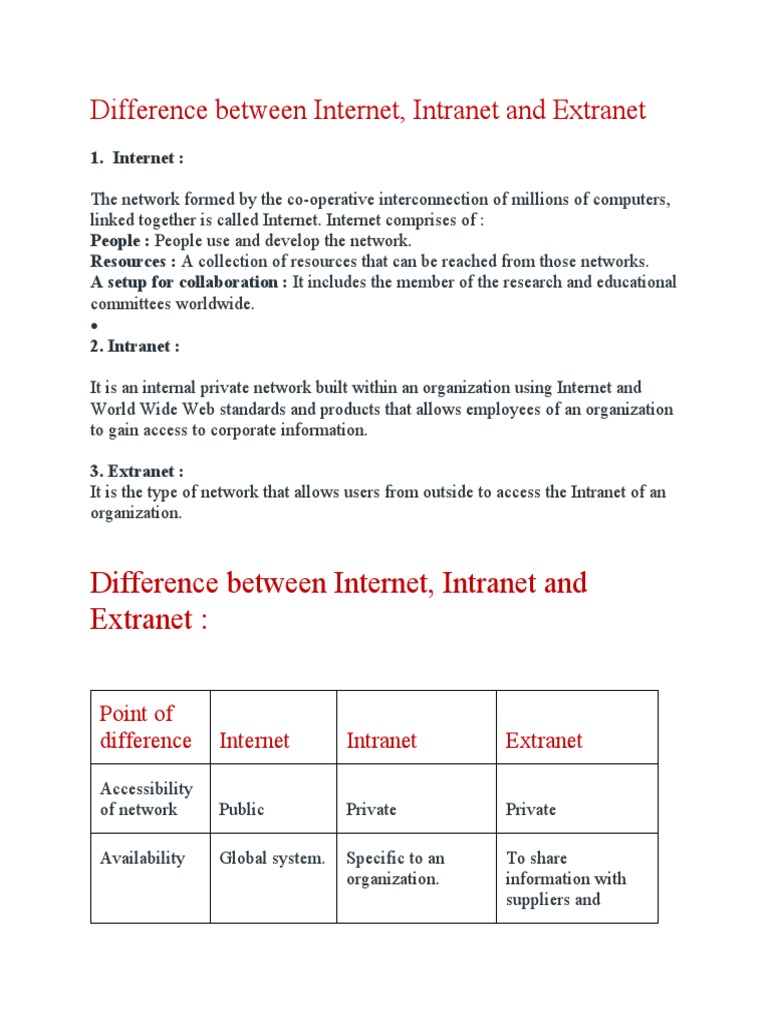 Difference between Internet, Intranet and Extranet

1. Internet :

The network formed by the co-operative interconnection of millions of computers, linked together is called Internet. Internet comprises of :
People : People use and develop the network.
Resources : A collection of resources that can be reached from those networks.
A setup for collaboration : It includes the member of the research and educational committees worldwide.
•
2. Intranet :

It is an internal private network built within an organization using Internet and World Wide Web standards and products that allows employees of an organization to gain access to corporate information.

3. Extranet :
It is the type of network that allows users from outside to access the Intranet of an organization.

Difference between Internet, Intranet and Extranet :

| Point of difference | Internet | Intranet | Extranet |
|---|---|---|---|
| Accessibility of network | Public | Private | Private |
| Availability | Global system. | Specific to an organization. | To share information with suppliers and |